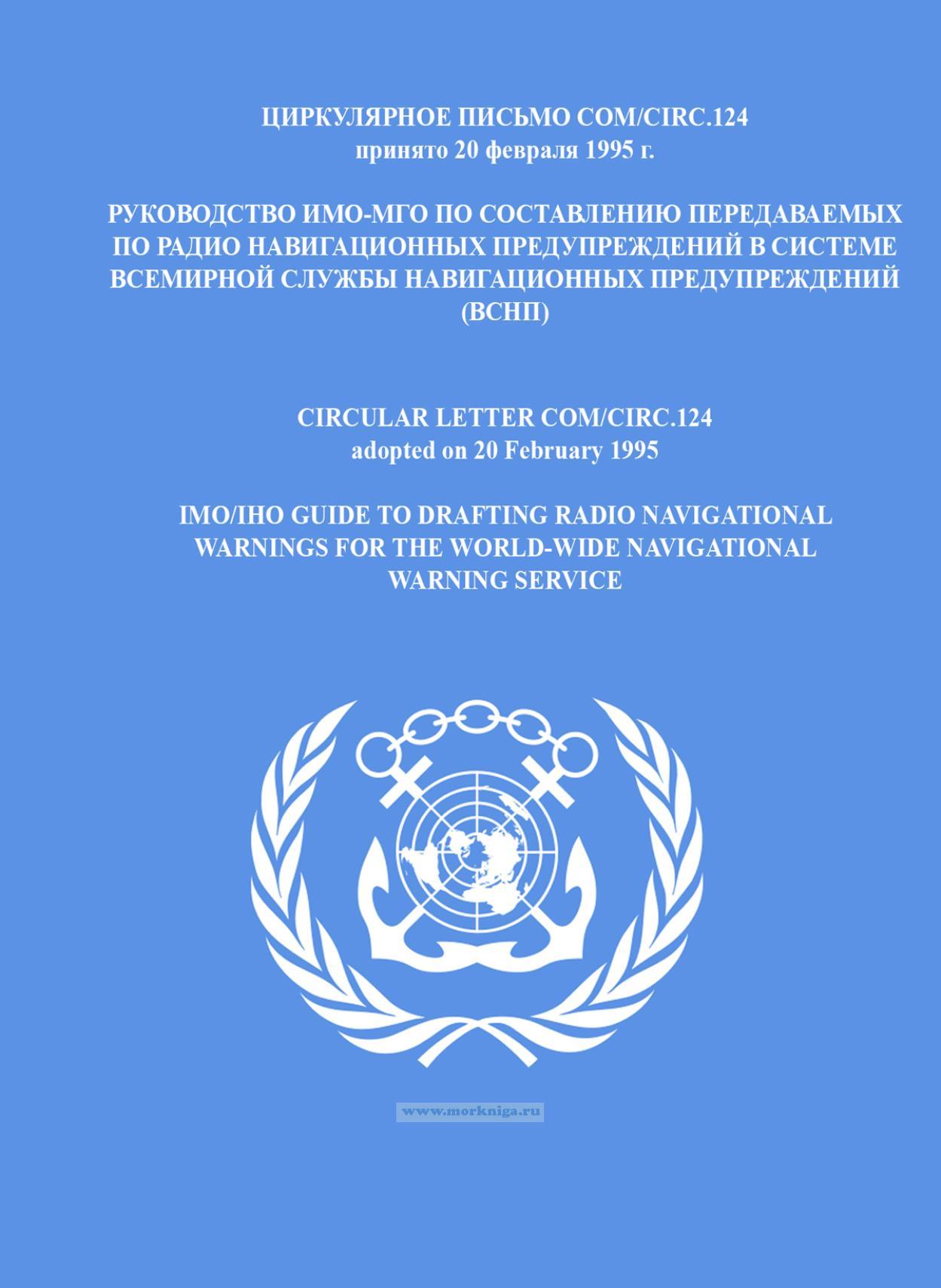 ЦИРКУЛЯРНОЕ ПИСЬМО COM/CIRC.124
принято 20 февраля 1995 г.

РУКОВОДСТВО ИМО-МГО ПО СОСТАВЛЕНИЮ ПЕРЕДАВАЕМЫХ ПО РАДИО НАВИГАЦИОННЫХ ПРЕДУПРЕЖДЕНИЙ В СИСТЕМЕ ВСЕМИРНОЙ СЛУЖБЫ НАВИГАЦИОННЫХ ПРЕДУПРЕЖДЕНИЙ (ВСНП)

CIRCULAR LETTER COM/CIRC.124
adopted on 20 February 1995

IMO/IHO GUIDE TO DRAFTING RADIO NAVIGATIONAL WARNINGS FOR THE WORLD-WIDE NAVIGATIONAL WARNING SERVICE

www.morkniga.ru